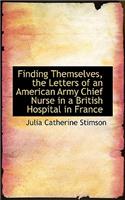 Finding Themselves, the Letters of an American Army Chief Nurse in a British Hospital in France

Julia Catherine Stimson